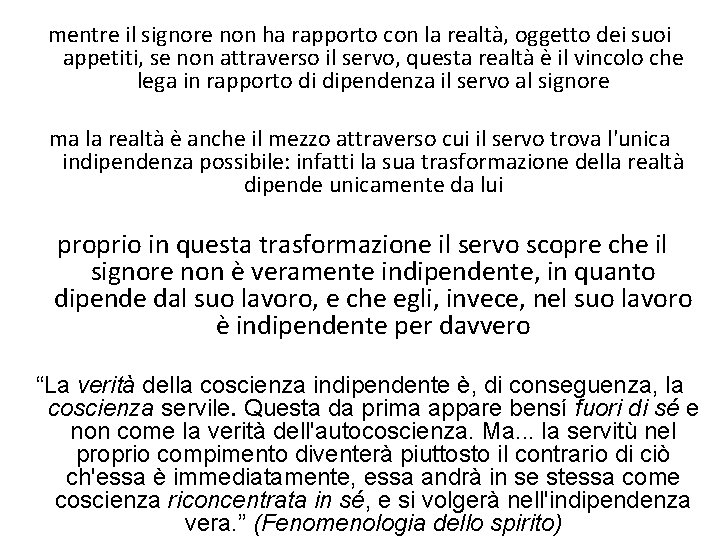 mentre il signore non ha rapporto con la realtà, oggetto dei suoi appetiti, se non attraverso il servo, questa realtà è il vincolo che lega in rapporto di dipendenza il servo al signore

ma la realtà è anche il mezzo attraverso cui il servo trova l'unica indipendenza possibile: infatti la sua trasformazione della realtà dipende unicamente da lui

proprio in questa trasformazione il servo scopre che il signore non è veramente indipendente, in quanto dipende dal suo lavoro, e che egli, invece, nel suo lavoro è indipendente per davvero

"La verità della coscienza indipendente è, di conseguenza, la coscienza servile. Questa da prima appare bensí fuori di sé e non come la verità dell'autocoscienza. Ma... la servitù nel proprio compimento diventerà piuttosto il contrario di ciò ch'essa è immediatamente, essa andrà in se stessa come coscienza riconcentrata in sé, e si volgerà nell'indipendenza vera." (Fenomenologia dello spirito)